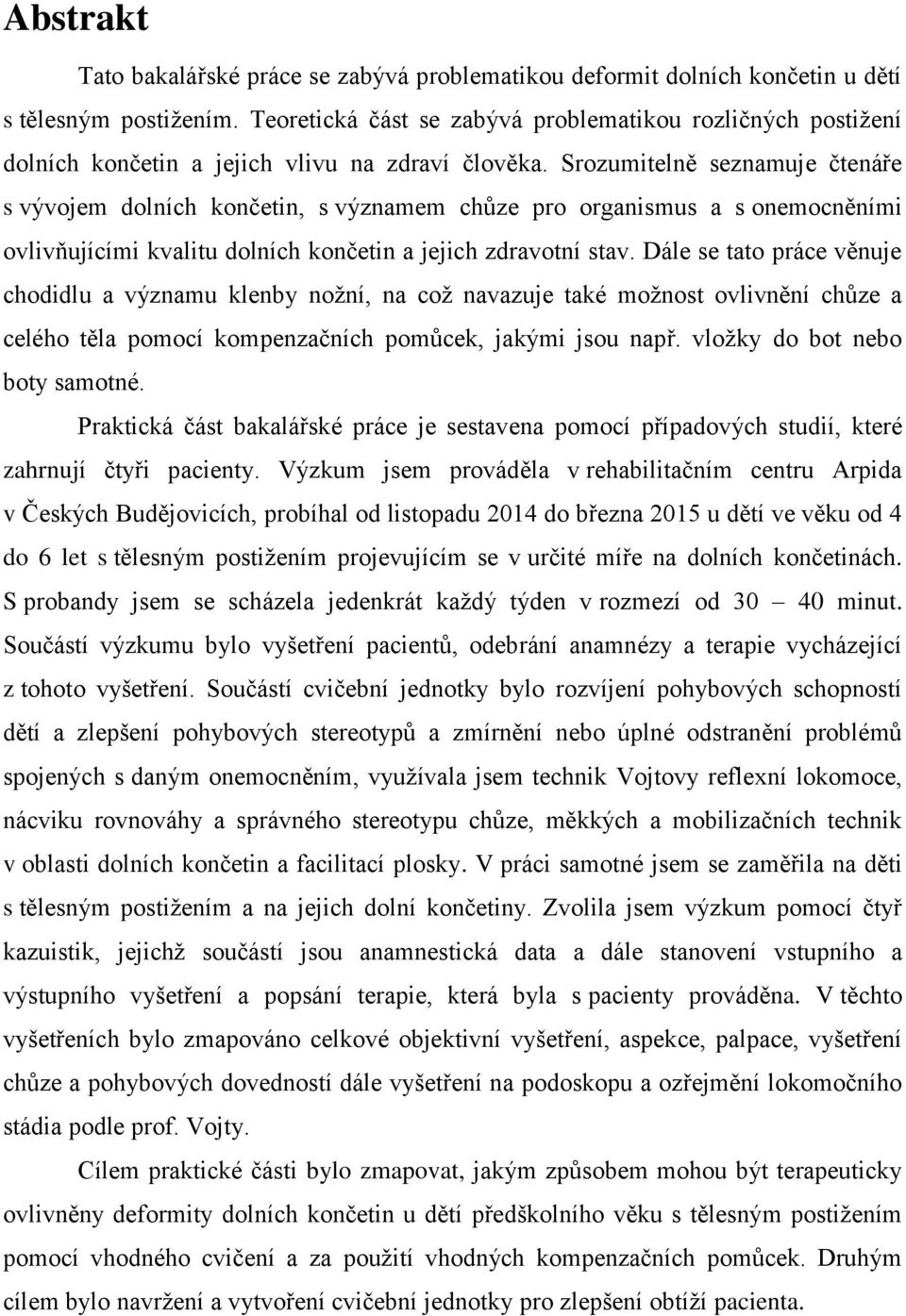 Abstrakt

Tato bakalářské práce se zabývá problematikou deformit dolních končetin u dětí s tělesným postižením. Teoretická část se zabývá problematikou rozličných postižení dolních končetin a jejich vlivu na zdraví člověka. Srozumitelně seznamuje čtenáře s vývojem dolních končetin, s významem chůze pro organismus a s onemocněními ovlivňujícími kvalitu dolních končetin a jejich zdravotní stav. Dále se tato práce věnuje chodidlu a významu klenby nožní, na což navazuje také možnost ovlivnění chůze a celého těla pomocí kompenzačních pomůcek, jakými jsou např. vložky do bot nebo boty samotné.

Praktická část bakalářské práce je sestavena pomocí případových studií, které zahrnují čtyři pacienty. Výzkum jsem prováděla v rehabilitačním centru Arpida v Českých Budějovicích, probíhal od listopadu 2014 do března 2015 u dětí ve věku od 4 do 6 let s tělesným postižením projevujícím se v určité míře na dolních končetinách. S probandy jsem se scházela jedenkrát každý týden v rozmezí od 30 – 40 minut. Součástí výzkumu bylo vyšetření pacientů, odebrání anamnézy a terapie vycházející z tohoto vyšetření. Součástí cvičební jednotky bylo rozvíjení pohybových schopností dětí a zlepšení pohybových stereotypů a zmírnění nebo úplné odstranění problémů spojených s daným onemocněním, využívala jsem technik Vojtovy reflexní lokomoce, nácviku rovnováhy a správného stereotypu chůze, měkkých a mobilizačních technik v oblasti dolních končetin a facilitací plosky. V práci samotné jsem se zaměřila na děti s tělesným postižením a na jejich dolní končetiny. Zvolila jsem výzkum pomocí čtyř kazuistik, jejichž součástí jsou anamnestická data a dále stanovení vstupního a výstupního vyšetření a popsání terapie, která byla s pacienty prováděna. V těchto vyšetřeních bylo zmapováno celkové objektivní vyšetření, aspekce, palpace, vyšetření chůze a pohybových dovedností dále vyšetření na podoskopu a ozřejmění lokomočního stádia podle prof. Vojty.

Cílem praktické části bylo zmapovat, jakým způsobem mohou být terapeuticky ovlivněny deformity dolních končetin u dětí předškolního věku s tělesným postižením pomocí vhodného cvičení a za použití vhodných kompenzačních pomůcek. Druhým cílem bylo navržení a vytvoření cvičební jednotky pro zlepšení obtíží pacienta.